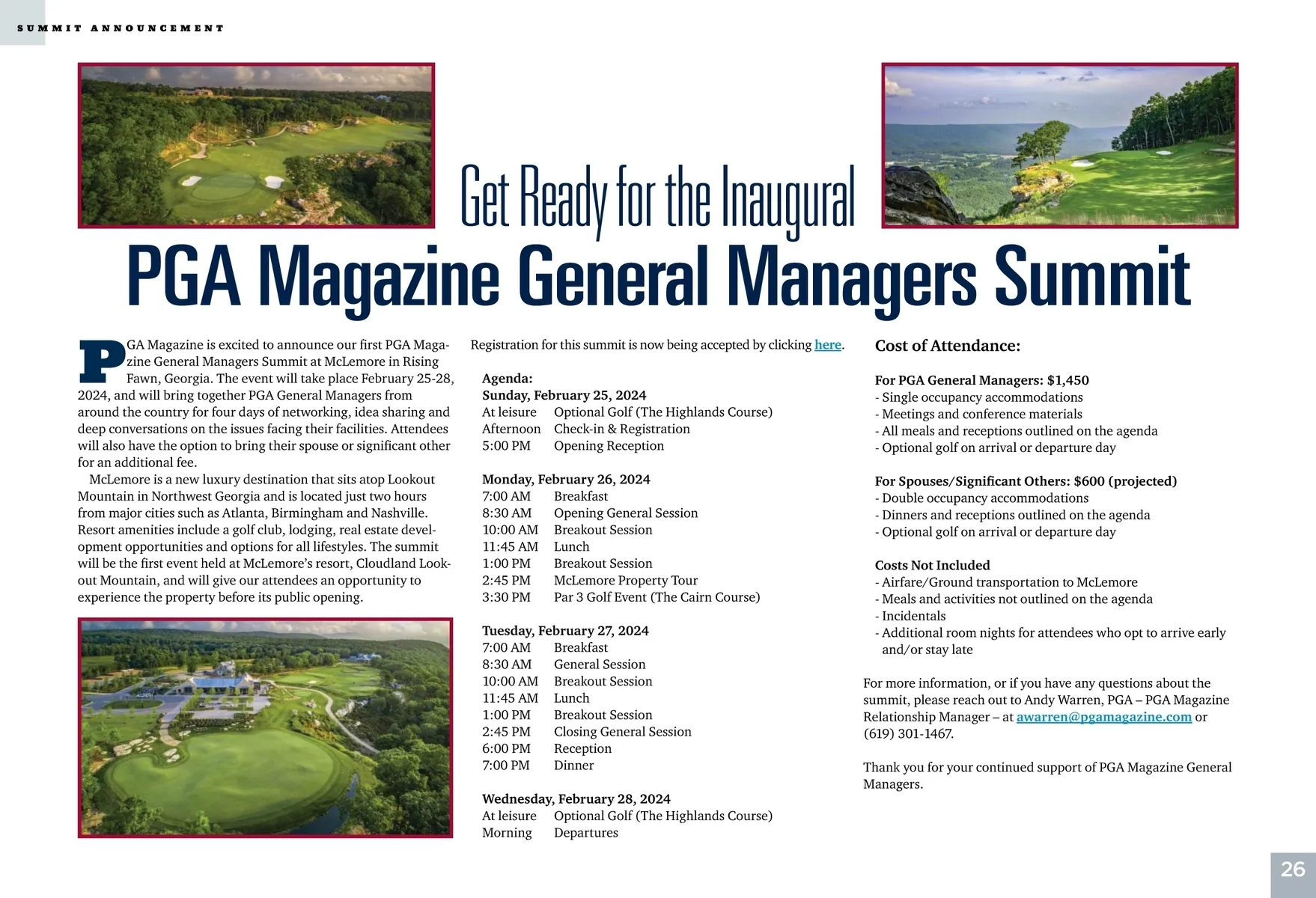 SUMMIT ANNOUNCEMENT

Get Ready for the Inaugural
PGA Magazine General Managers Summit

PGA Magazine is excited to announce our first PGA Magazine General Managers Summit at McLemore in Rising Fawn, Georgia. The event will take place February 25-28, 2024, and will bring together PGA General Managers from around the country for four days of networking, idea sharing and deep conversations on the issues facing their facilities. Attendees will also have the option to bring their spouse or significant other for an additional fee.

McLemore is a new luxury destination that sits atop Lookout Mountain in Northwest Georgia and is located just two hours from major cities such as Atlanta, Birmingham and Nashville. Resort amenities include a golf club, lodging, real estate development opportunities and options for all lifestyles. The summit will be the first event held at McLemore's resort, Cloudland Lookout Mountain, and will give our attendees an opportunity to experience the property before its public opening.

Registration for this summit is now being accepted by clicking here.

Agenda:
Sunday, February 25, 2024
At leisure Optional Golf (The Highlands Course)
Afternoon Check-in & Registration
5:00 PM Opening Reception

Monday, February 26, 2024
7:00 AM Breakfast
8:30 AM Opening General Session
10:00 AM Breakout Session
11:45 AM Lunch
1:00 PM Breakout Session
2:45 PM McLemore Property Tour
3:30 PM Par 3 Golf Event (The Cairn Course)

Tuesday, February 27, 2024
7:00 AM Breakfast
8:30 AM General Session
10:00 AM Breakout Session
11:45 AM Lunch
1:00 PM Breakout Session
2:45 PM Closing General Session
6:00 PM Reception
7:00 PM Dinner

Wednesday, February 28, 2024
At leisure Optional Golf (The Highlands Course)
Morning Departures

Cost of Attendance:

For PGA General Managers: $1,450
- Single occupancy accommodations
- Meetings and conference materials
- All meals and receptions outlined on the agenda
- Optional golf on arrival or departure day

For Spouses/Significant Others: $600 (projected)
- Double occupancy accommodations
- Dinners and receptions outlined on the agenda
- Optional golf on arrival or departure day

Costs Not Included
- Airfare/Ground transportation to McLemore
- Meals and activities not outlined on the agenda
- Incidentals
- Additional room nights for attendees who opt to arrive early and/or stay late

For more information, or if you have any questions about the summit, please reach out to Andy Warren, PGA – PGA Magazine Relationship Manager – at awarren@pgamagazine.com or (619) 301-1467.

Thank you for your continued support of PGA Magazine General Managers.

26